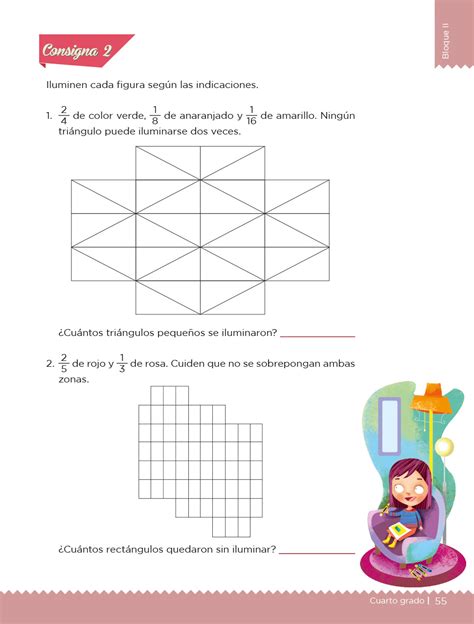 Bloque II

Consigna 2

Iluminen cada figura según las indicaciones.

1. $\frac{2}{4}$ de color verde, $\frac{1}{8}$ de anaranjado y $\frac{1}{16}$ de amarillo. Ningún triángulo puede iluminarse dos veces.

¿Cuántos triángulos pequeños se iluminaron? ____________

2. $\frac{2}{5}$ de rojo y $\frac{1}{3}$ de rosa. Cuiden que no se sobrepongan ambas zonas.

¿Cuántos rectángulos quedaron sin iluminar? ____________

Cuarto grado | 55